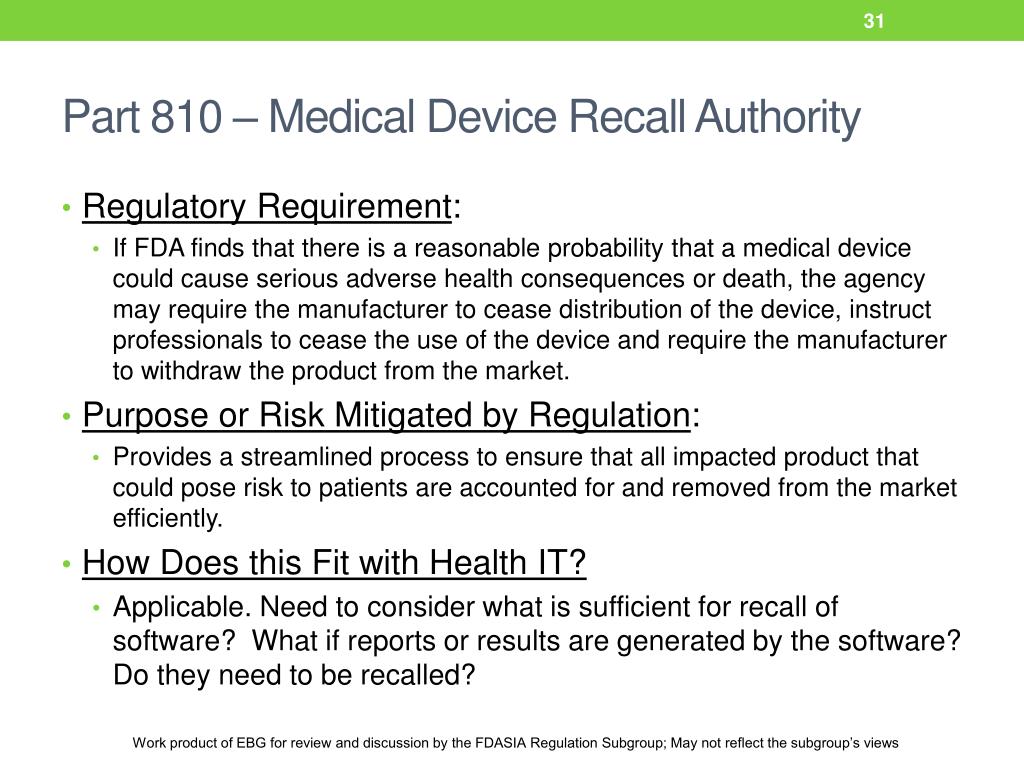 31

Part 810 – Medical Device Recall Authority

• Regulatory Requirement:
  • If FDA finds that there is a reasonable probability that a medical device could cause serious adverse health consequences or death, the agency may require the manufacturer to cease distribution of the device, instruct professionals to cease the use of the device and require the manufacturer to withdraw the product from the market.
• Purpose or Risk Mitigated by Regulation:
  • Provides a streamlined process to ensure that all impacted product that could pose risk to patients are accounted for and removed from the market efficiently.
• How Does this Fit with Health IT?
  • Applicable. Need to consider what is sufficient for recall of software? What if reports or results are generated by the software? Do they need to be recalled?

Work product of EBG for review and discussion by the FDASIA Regulation Subgroup; May not reflect the subgroup's views